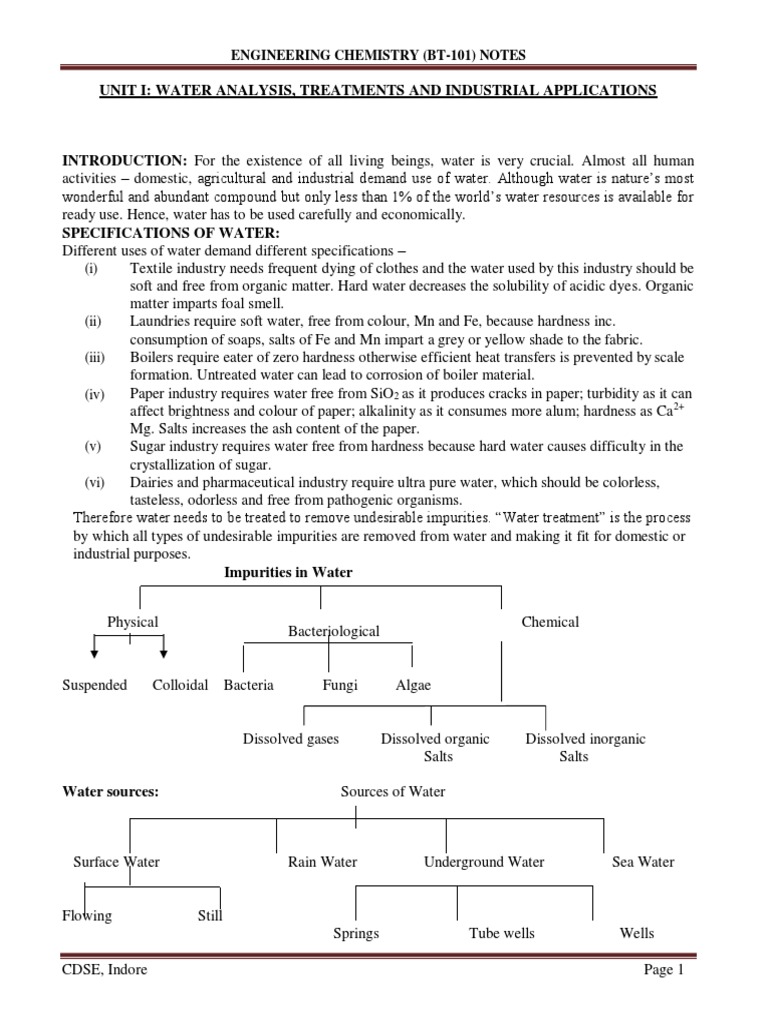 ENGINEERING CHEMISTRY (BT-101) NOTES

UNIT I: WATER ANALYSIS, TREATMENTS AND INDUSTRIAL APPLICATIONS

INTRODUCTION: For the existence of all living beings, water is very crucial. Almost all human activities – domestic, agricultural and industrial demand use of water. Although water is nature's most wonderful and abundant compound but only less than 1% of the world's water resources is available for ready use. Hence, water has to be used carefully and economically.

SPECIFICATIONS OF WATER:
Different uses of water demand different specifications –
(i) Textile industry needs frequent dying of clothes and the water used by this industry should be soft and free from organic matter. Hard water decreases the solubility of acidic dyes. Organic matter imparts foal smell.
(ii) Laundries require soft water, free from colour, Mn and Fe, because hardness inc. consumption of soaps, salts of Fe and Mn impart a grey or yellow shade to the fabric.
(iii) Boilers require eater of zero hardness otherwise efficient heat transfers is prevented by scale formation. Untreated water can lead to corrosion of boiler material.
(iv) Paper industry requires water free from $SiO_2$ as it produces cracks in paper; turbidity as it can affect brightness and colour of paper; alkalinity as it consumes more alum; hardness as $Ca^{2+}$ Mg. Salts increases the ash content of the paper.
(v) Sugar industry requires water free from hardness because hard water causes difficulty in the crystallization of sugar.
(vi) Dairies and pharmaceutical industry require ultra pure water, which should be colorless, tasteless, odorless and free from pathogenic organisms.

Therefore water needs to be treated to remove undesirable impurities. "Water treatment" is the process by which all types of undesirable impurities are removed from water and making it fit for domestic or industrial purposes.

Impurities in Water

Physical
Bacteriological
Chemical
Suspended
Colloidal
Bacteria
Fungi
Algae
Dissolved gases
Dissolved organic Salts
Dissolved inorganic Salts

Water sources:
Sources of Water
Surface Water
Rain Water
Underground Water
Sea Water
Flowing
Still
Springs
Tube wells
Wells

CDSE, Indore
Page 1